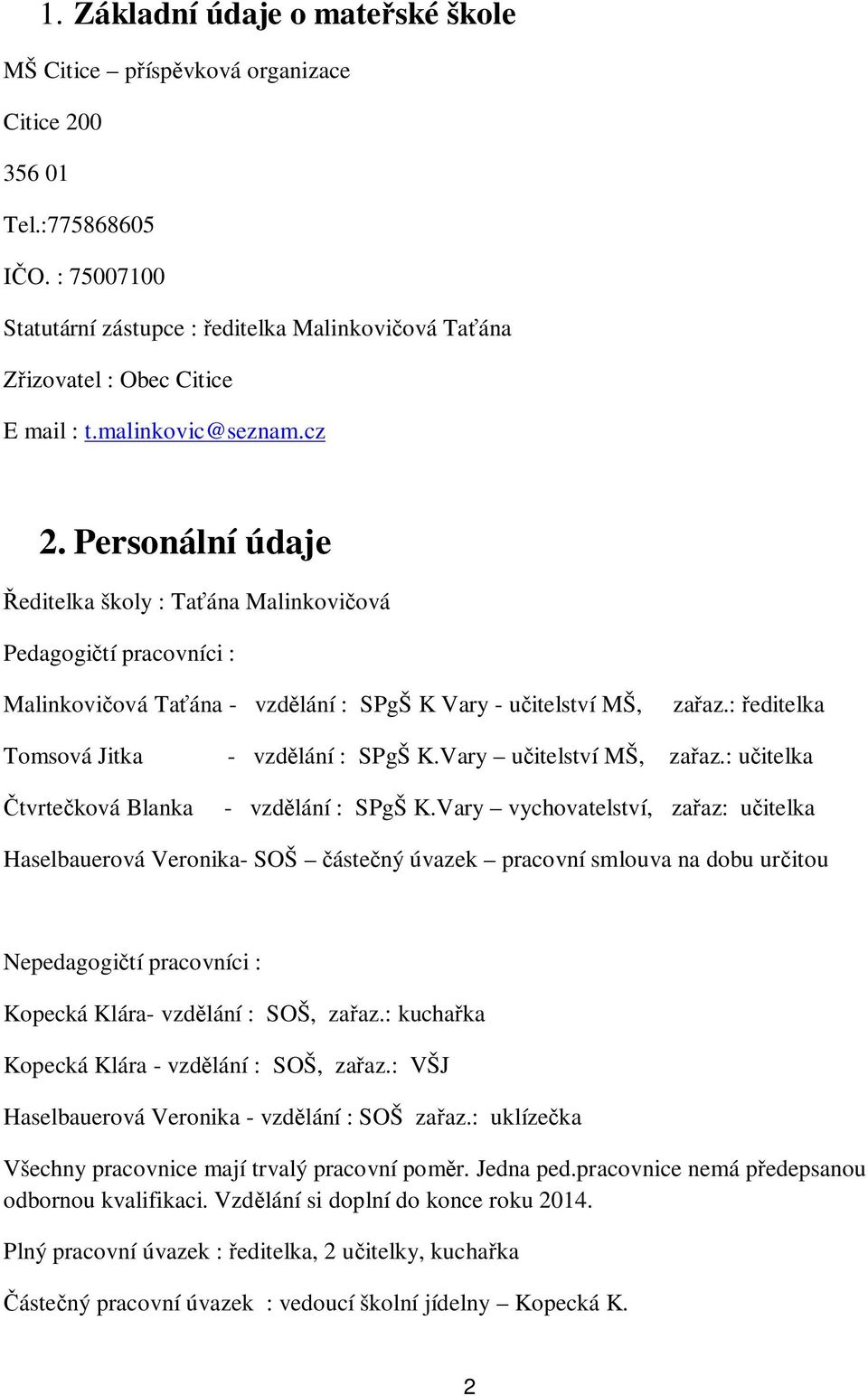 1. Základní údaje o mateřské škole

MŠ Citice – příspěvková organizace

Citice 200

356 01

Tel.:775868605

IČO. : 75007100

Statutární zástupce : ředitelka Malinkovičová Taťána

Zřizovatel : Obec Citice

E mail : t.malinkovic@seznam.cz

2. Personální údaje

Ředitelka školy : Taťána Malinkovičová

Pedagogičtí pracovníci :

Malinkovičová Taťána - vzdělání : SPgŠ K Vary - učitelství MŠ, zařaz.: ředitelka

Tomsová Jitka - vzdělání : SPgŠ K.Vary – učitelství MŠ, zařaz.: učitelka

Čtvrtečková Blanka - vzdělání : SPgŠ K.Vary – vychovatelství, zařaz: učitelka

Haselbauerová Veronika- SOŠ – částečný úvazek – pracovní smlouva na dobu určitou

Nepedagogičtí pracovníci :

Kopecká Klára- vzdělání : SOŠ, zařaz.: kuchařka

Kopecká Klára - vzdělání : SOŠ, zařaz.: VŠJ

Haselbauerová Veronika - vzdělání : SOŠ zařaz.: uklízečka

Všechny pracovnice mají trvalý pracovní poměr. Jedna ped.pracovnice nemá předepsanou odbornou kvalifikaci. Vzdělání si doplní do konce roku 2014.

Plný pracovní úvazek : ředitelka, 2 učitelky, kuchařka

Částečný pracovní úvazek : vedoucí školní jídelny – Kopecká K.

2